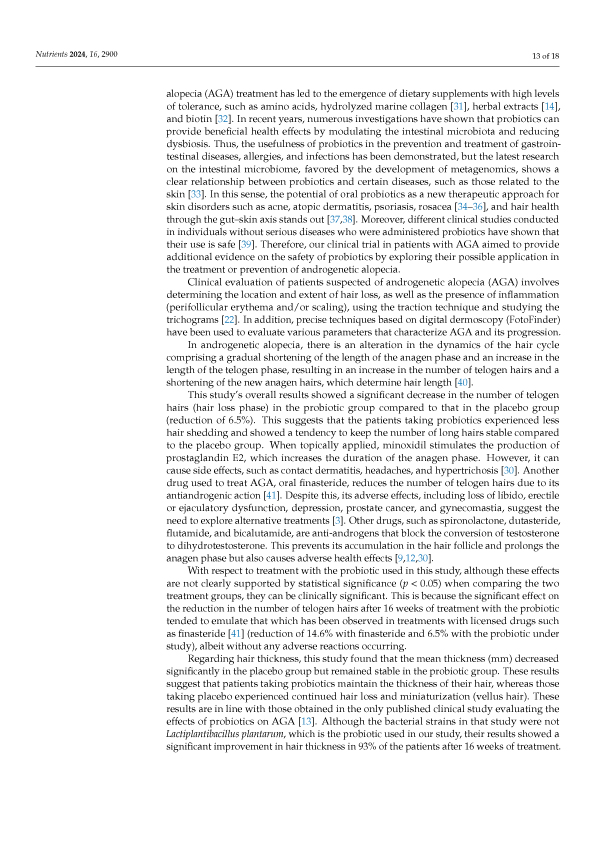 Nutrients 2024, 16, 2900

13 of 18

alopecia (AGA) treatment has led to the emergence of dietary supplements with high levels of tolerance, such as amino acids, hydrolyzed marine collagen [31], herbal extracts [14], and biotin [32]. In recent years, numerous investigations have shown that probiotics can provide beneficial health effects by modulating the intestinal microbiota and reducing dysbiosis. Thus, the usefulness of probiotics in the prevention and treatment of gastrointestinal diseases, allergies, and infections has been demonstrated, but the latest research on the intestinal microbiome, favored by the development of metagenomics, shows a clear relationship between probiotics and certain diseases, such as those related to the skin [33]. In this sense, the potential of oral probiotics as a new therapeutic approach for skin disorders such as acne, atopic dermatitis, psoriasis, rosacea [34–36], and hair health through the gut–skin axis stands out [37,38]. Moreover, different clinical studies conducted in individuals without serious diseases who were administered probiotics have shown that their use is safe [39]. Therefore, our clinical trial in patients with AGA aimed to provide additional evidence on the safety of probiotics by exploring their possible application in the treatment or prevention of androgenetic alopecia.

Clinical evaluation of patients suspected of androgenetic alopecia (AGA) involves determining the location and extent of hair loss, as well as the presence of inflammation (perifollicular erythema and/or scaling), using the traction technique and studying the trichograms [22]. In addition, precise techniques based on digital dermoscopy (FotoFinder) have been used to evaluate various parameters that characterize AGA and its progression.

In androgenetic alopecia, there is an alteration in the dynamics of the hair cycle comprising a gradual shortening of the length of the anagen phase and an increase in the length of the telogen phase, resulting in an increase in the number of telogen hairs and a shortening of the new anagen hairs, which determine hair length [40].

This study's overall results showed a significant decrease in the number of telogen hairs (hair loss phase) in the probiotic group compared to that in the placebo group (reduction of 6.5%). This suggests that the patients taking probiotics experienced less hair shedding and showed a tendency to keep the number of long hairs stable compared to the placebo group. When topically applied, minoxidil stimulates the production of prostaglandin E2, which increases the duration of the anagen phase. However, it can cause side effects, such as contact dermatitis, headaches, and hypertrichosis [30]. Another drug used to treat AGA, oral finasteride, reduces the number of telogen hairs due to its antiandrogenic action [41]. Despite this, its adverse effects, including loss of libido, erectile or ejaculatory dysfunction, depression, prostate cancer, and gynecomastia, suggest the need to explore alternative treatments [3]. Other drugs, such as spironolactone, dutasteride, flutamide, and bicalutamide, are anti-androgens that block the conversion of testosterone to dihydrotestosterone. This prevents its accumulation in the hair follicle and prolongs the anagen phase but also causes adverse health effects [9,12,30].

With respect to treatment with the probiotic used in this study, although these effects are not clearly supported by statistical significance ($p < 0.05$) when comparing the two treatment groups, they can be clinically significant. This is because the significant effect on the reduction in the number of telogen hairs after 16 weeks of treatment with the probiotic tended to emulate that which has been observed in treatments with licensed drugs such as finasteride [41] (reduction of 14.6% with finasteride and 6.5% with the probiotic under study), albeit without any adverse reactions occurring.

Regarding hair thickness, this study found that the mean thickness (mm) decreased significantly in the placebo group but remained stable in the probiotic group. These results suggest that patients taking probiotics maintain the thickness of their hair, whereas those taking placebo experienced continued hair loss and miniaturization (vellus hair). These results are in line with those obtained in the only published clinical study evaluating the effects of probiotics on AGA [13]. Although the bacterial strains in that study were not Lactiplantibacillus plantarum, which is the probiotic used in our study, their results showed a significant improvement in hair thickness in 93% of the patients after 16 weeks of treatment.